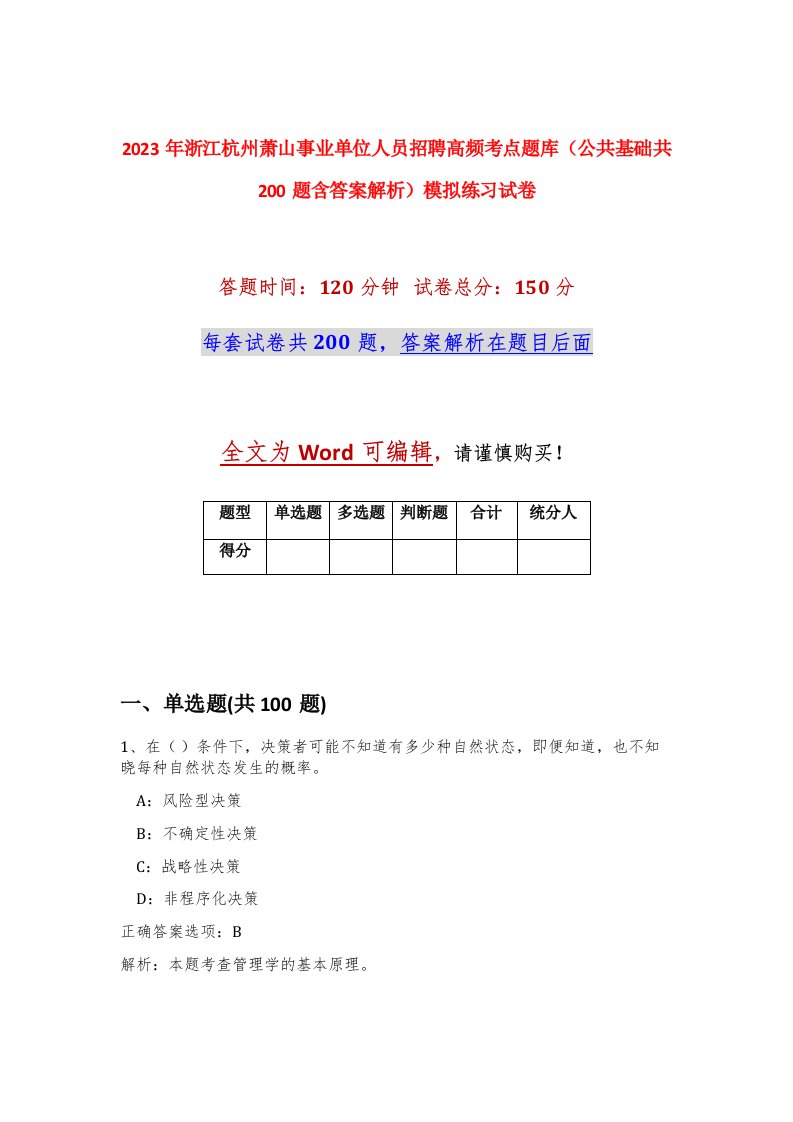 2023年浙江杭州萧山事业单位人员招聘高频考点题库（公共基础共200题含答案解析）模拟练习试卷

答题时间：120分钟 试卷总分：150分

每套试卷共200题，答案解析在题目后面

全文为Word可编辑，请谨慎购买！

| 题型 | 单选题 | 多选题 | 判断题 | 合计 | 统分人 |
|---|---|---|---|---|---|
| 得分 | | | | | |

一、单选题(共100题)

1、在（）条件下，决策者可能不知道有多少种自然状态，即便知道，也不知晓每种自然状态发生的概率。

A：风险型决策

B：不确定性决策

C：战略性决策

D：非程序化决策

正确答案选项：B

解析：本题考查管理学的基本原理。